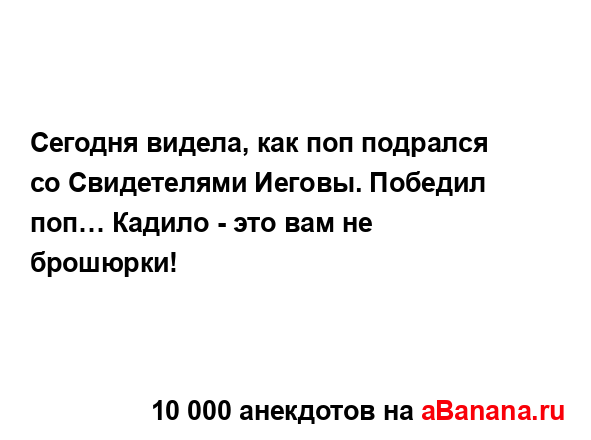 Сегодня видела, как поп подрался со Свидетелями Иеговы. Победил поп… Кадило - это вам не брошюрки!

10 000 анекдотов на aBanana.ru